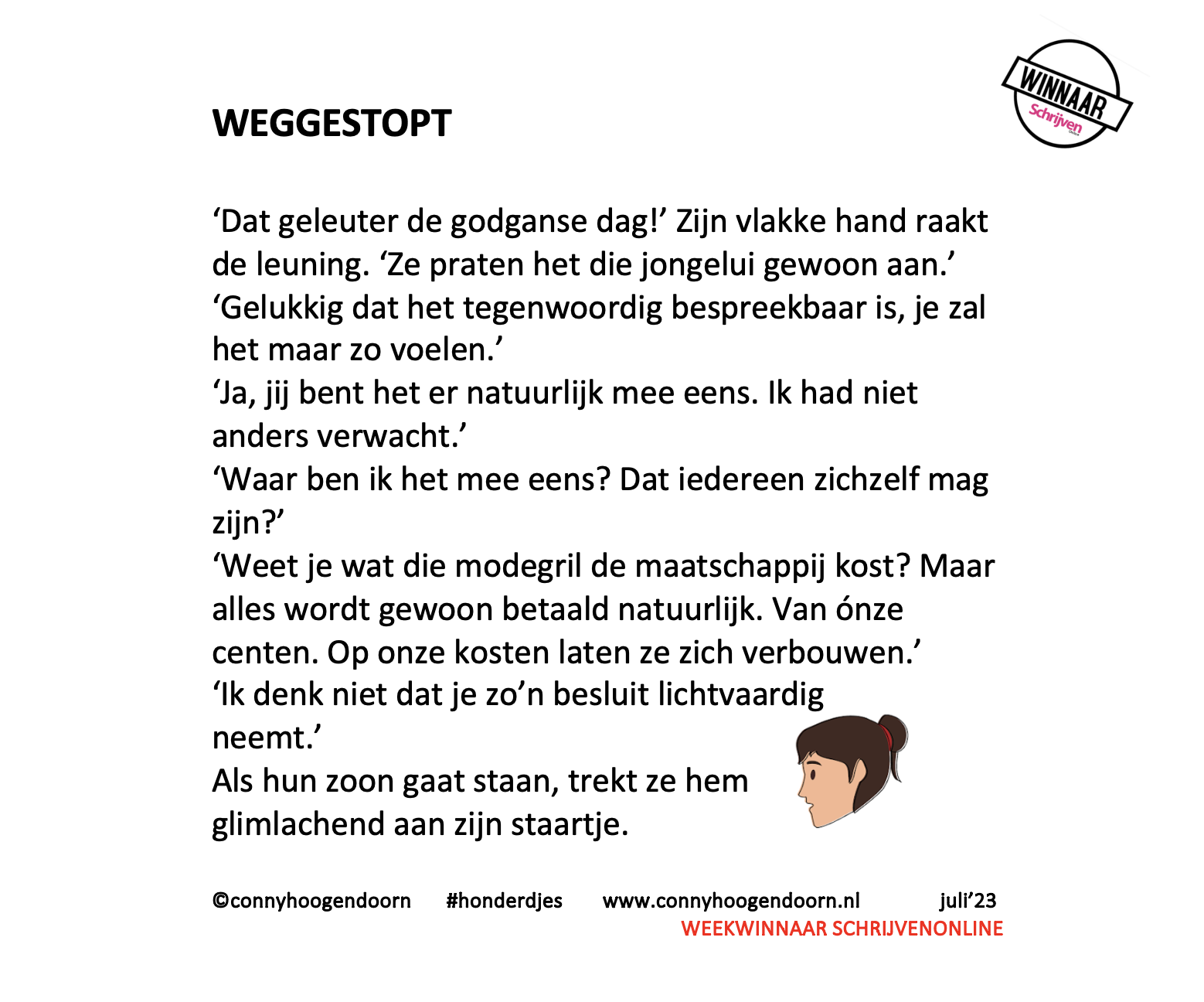 WINNAAR
Schrijven

WEGGESTOPT

‘Dat geleuter de godganse dag!’ Zijn vlakke hand raakt de leuning. ‘Ze praten het die jongelui gewoon aan.’
‘Gelukkig dat het tegenwoordig bespreekbaar is, je zal het maar zo voelen.’
‘Ja, jij bent het er natuurlijk mee eens. Ik had niet anders verwacht.’
‘Waar ben ik het mee eens? Dat iedereen zichzelf mag zijn?’
‘Weet je wat die modegril de maatschappij kost? Maar alles wordt gewoon betaald natuurlijk. Van ónze centen. Op onze kosten laten ze zich verbouwen.’
‘Ik denk niet dat je zo’n besluit lichtvaardig neemt.’
Als hun zoon gaat staan, trekt ze hem glimlachend aan zijn staartje.

©connyhoogendoorn #honderdjes www.connyhoogendoorn.nl juli’23
WEEKWINNAAR SCHRIJVENONLINE